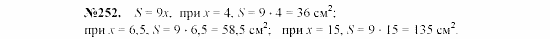 №252. $S = 9x$, при $x = 4$, $S = 9 \cdot 4 = 36$ см$^2$;
при $x = 6,5$, $S = 9 \cdot 6,5 = 58,5$ см$^2$; при $x = 15$, $S = 9 \cdot 15 = 135$ см$^2$.